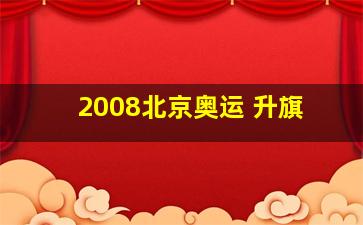 2008北京奥运 升旗